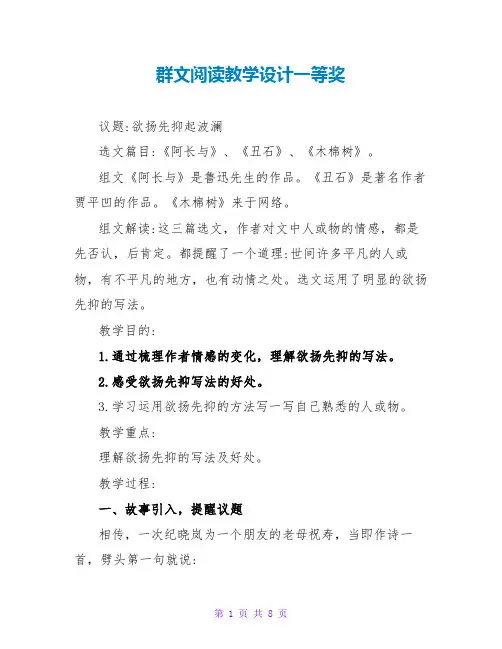 群文阅读教学设计一等奖

议题:欲扬先抑起波澜

选文篇目:《阿长与》、《丑石》、《木棉树》。

组文《阿长与》是鲁迅先生的作品。《丑石》是著名作者贾平凹的作品。《木棉树》来于网络。

组文解读:这三篇选文，作者对文中人或物的情感，都是先否认，后肯定。都提醒了一个道理:世间许多平凡的人或物，有不平凡的地方，也有动情之处。选文运用了明显的欲扬先抑的写法。

教学目的:

1.通过梳理作者情感的变化，理解欲扬先抑的写法。

2.感受欲扬先抑写法的好处。

3.学习运用欲扬先抑的方法写一写自己熟悉的人或物。

教学重点:

理解欲扬先抑的写法及好处。

教学过程:

一、故事引入，提醒议题

相传，一次纪晓岚为一个朋友的老母祝寿，当即作诗一首，劈头第一句就说:

第 1 页 共 8 页